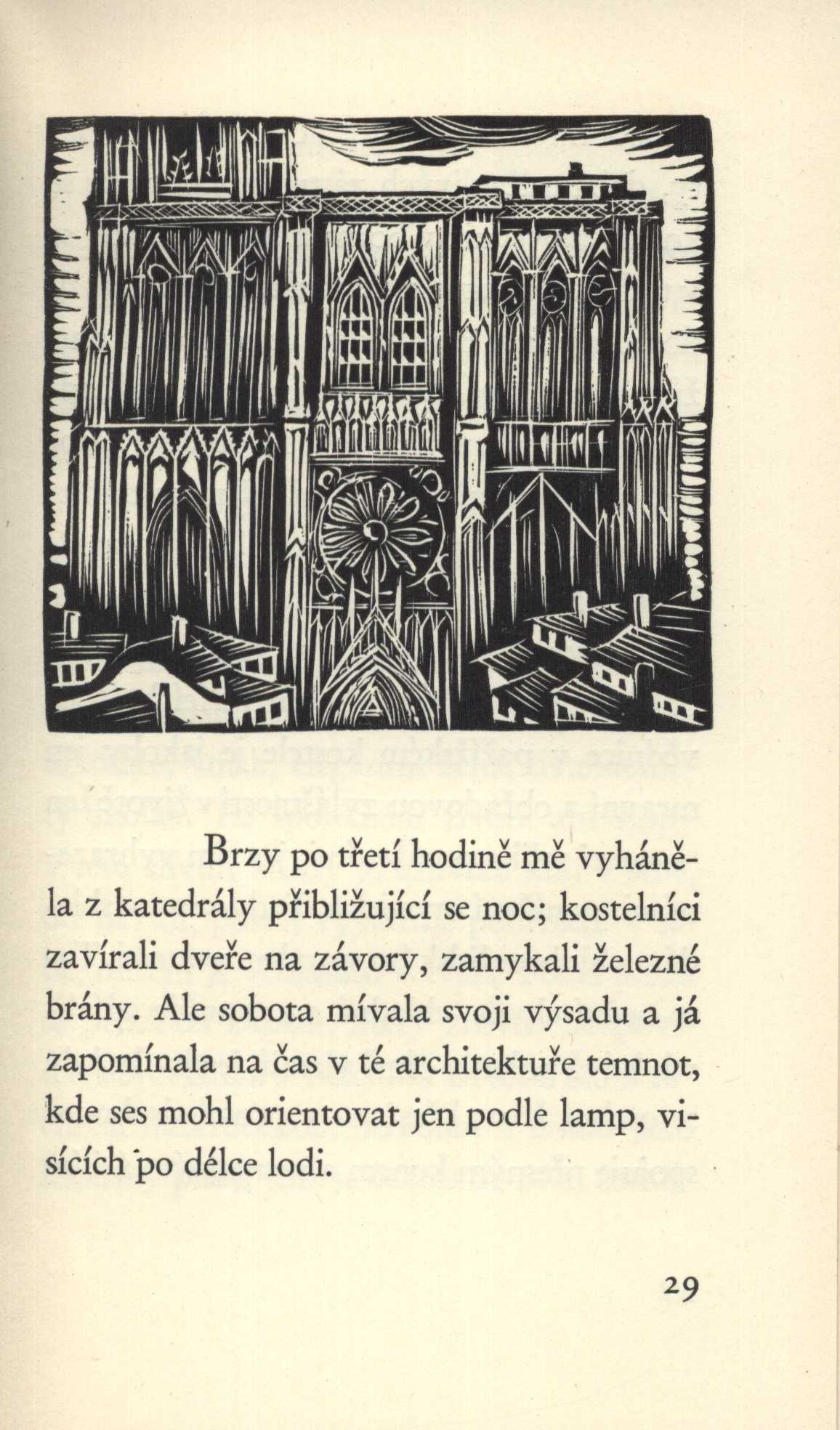 Brzy po třetí hodině mě vyháněla z katedrály přibližující se noc; kostelníci zavírali dveře na závory, zamykali železné brány. Ale sobota mívala svoji výsadu a já zapomínala na čas v té architektuře temnot, kde ses mohl orientovat jen podle lamp, visících po délce lodi.

29